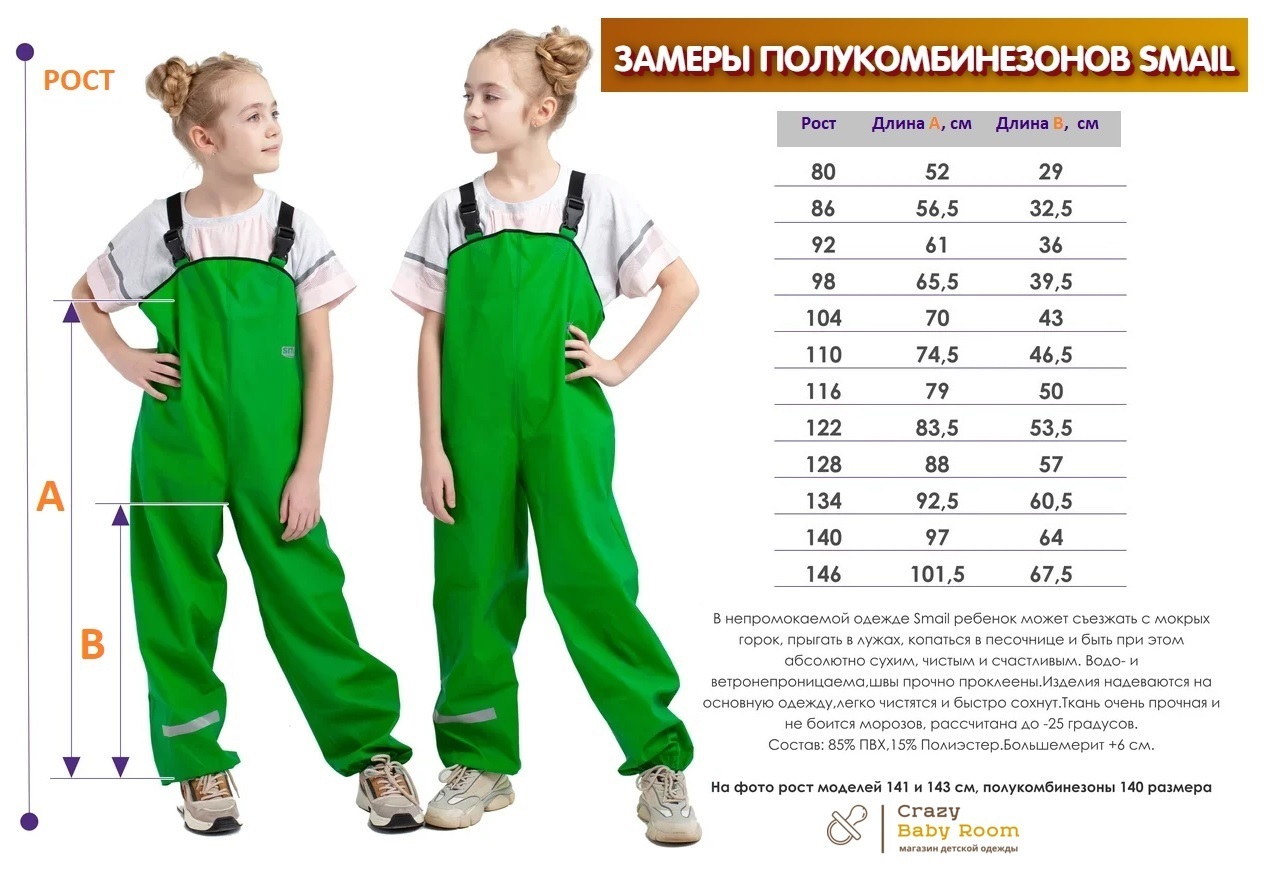 РОСТ

A

B

ЗАМЕРЫ ПОЛУКОМБИНЕЗОНОВ SMAIL

| Рост | Длина А, см | Длина В, см |
|---|---|---|
| 80 | 52 | 29 |
| 86 | 56,5 | 32,5 |
| 92 | 61 | 36 |
| 98 | 65,5 | 39,5 |
| 104 | 70 | 43 |
| 110 | 74,5 | 46,5 |
| 116 | 79 | 50 |
| 122 | 83,5 | 53,5 |
| 128 | 88 | 57 |
| 134 | 92,5 | 60,5 |
| 140 | 97 | 64 |
| 146 | 101,5 | 67,5 |

В непромокаемой одежде Smail ребенок может съезжать с мокрых горок, прыгать в лужах, копаться в песочнице и быть при этом абсолютно сухим, чистым и счастливым. Водо- и ветронепроницаема,швы прочно проклеены.Изделия надеваются на основную одежду,легко чистятся и быстро сохнут.Ткань очень прочная и не боится морозов, рассчитана до -25 градусов.
Состав: 85% ПВХ,15% Полиэстер.Большемерит +6 см.

На фото рост моделей 141 и 143 см, полукомбинезоны 140 размера

Crazy Baby Room
магазин детской одежды